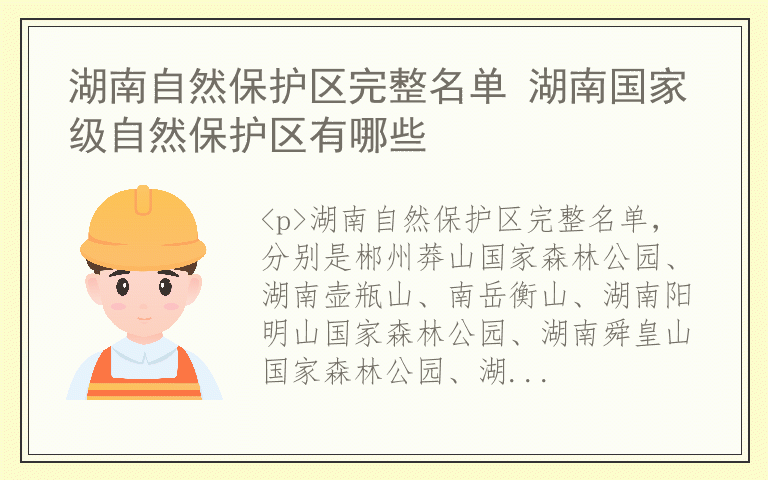 湖南自然保护区完整名单 湖南国家级自然保护区有哪些

<p>湖南自然保护区完整名单，分别是郴州莽山国家森林公园、湖南壶瓶山、南岳衡山、湖南阳明山国家森林公园、湖南舜皇山国家森林公园、湖...